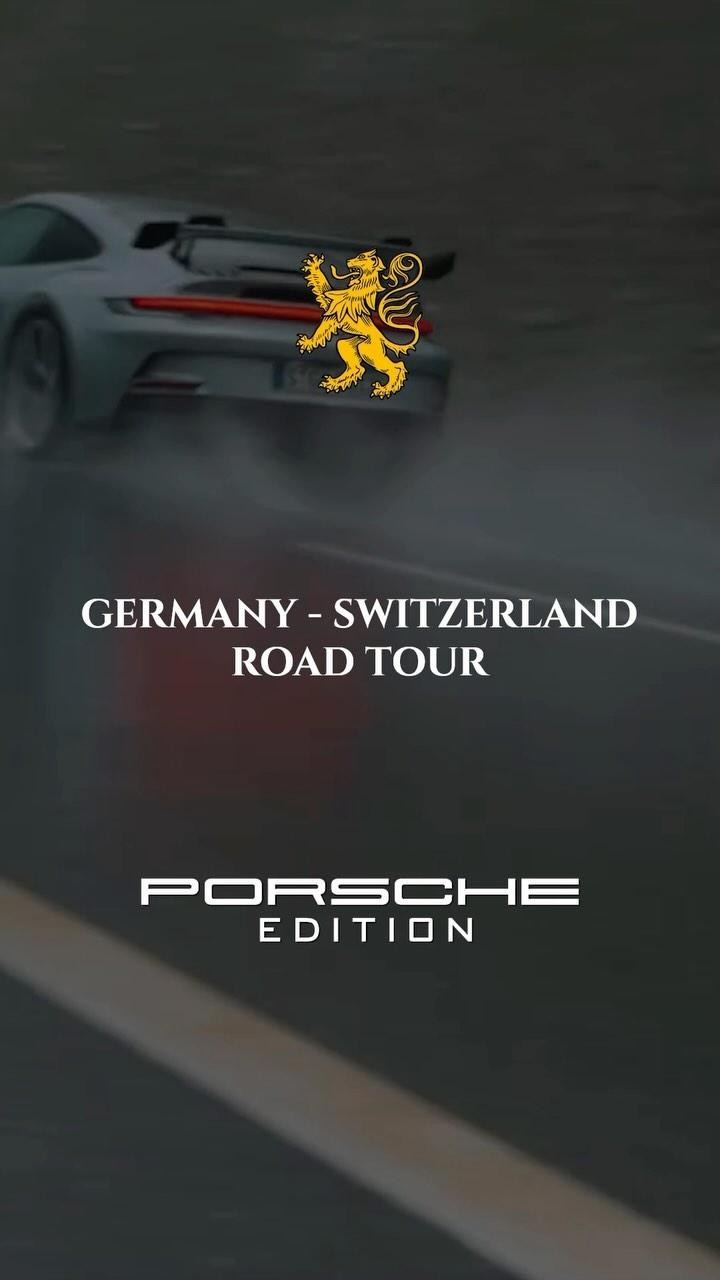 GERMANY - SWITZERLAND
ROAD TOUR

PORSCHE
EDITION